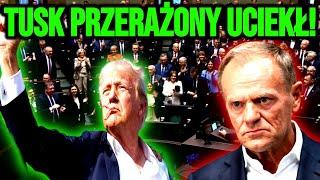 TUSK PRZERAŻONY UCIEKŁ!